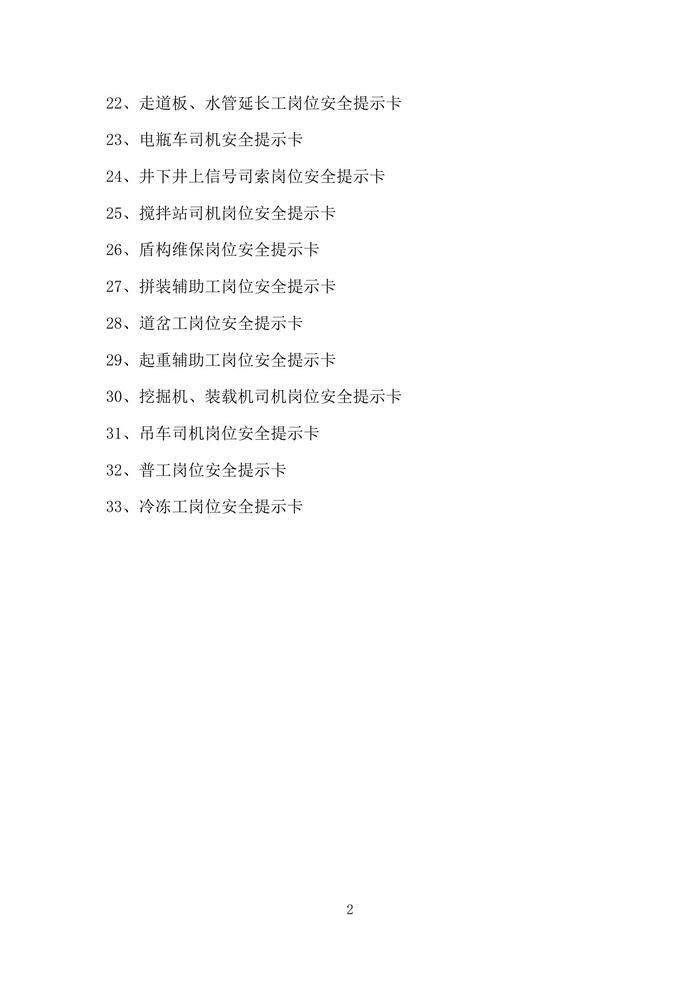 22、走道板、水管延长工岗位安全提示卡

23、电瓶车司机安全提示卡

24、井下井上信号司索岗位安全提示卡

25、搅拌站司机岗位安全提示卡

26、盾构维保岗位安全提示卡

27、拼装辅助工岗位安全提示卡

28、道岔工岗位安全提示卡

29、起重辅助工岗位安全提示卡

30、挖掘机、装载机司机岗位安全提示卡

31、吊车司机岗位安全提示卡

32、普工岗位安全提示卡

33、冷冻工岗位安全提示卡

2